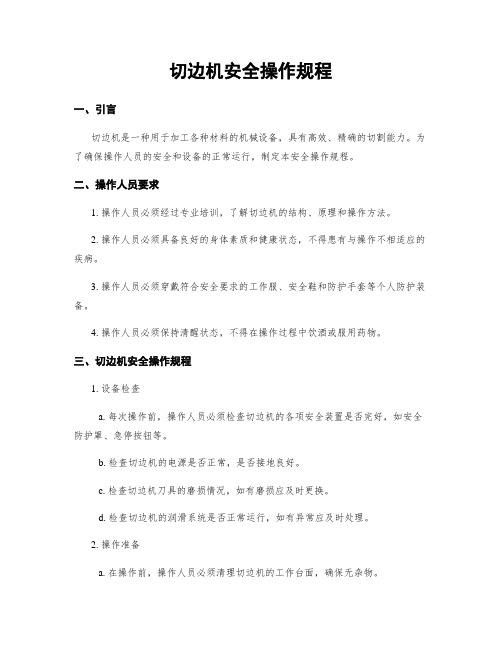 切边机安全操作规程

一、引言

切边机是一种用于加工各种材料的机械设备，具有高效、精确的切割能力。为了确保操作人员的安全和设备的正常运行，制定本安全操作规程。

二、操作人员要求

1. 操作人员必须经过专业培训，了解切边机的结构、原理和操作方法。

2. 操作人员必须具备良好的身体素质和健康状态，不得患有与操作不相适应的疾病。

3. 操作人员必须穿戴符合安全要求的工作服、安全鞋和防护手套等个人防护装备。

4. 操作人员必须保持清醒状态，不得在操作过程中饮酒或服用药物。

三、切边机安全操作规程

1. 设备检查

a. 每次操作前，操作人员必须检查切边机的各项安全装置是否完好，如安全防护罩、急停按钮等。

b. 检查切边机的电源是否正常，是否接地良好。

c. 检查切边机刀具的磨损情况，如有磨损应及时更换。

d. 检查切边机的润滑系统是否正常运行，如有异常应及时处理。

2. 操作准备

a. 在操作前，操作人员必须清理切边机的工作台面，确保无杂物。